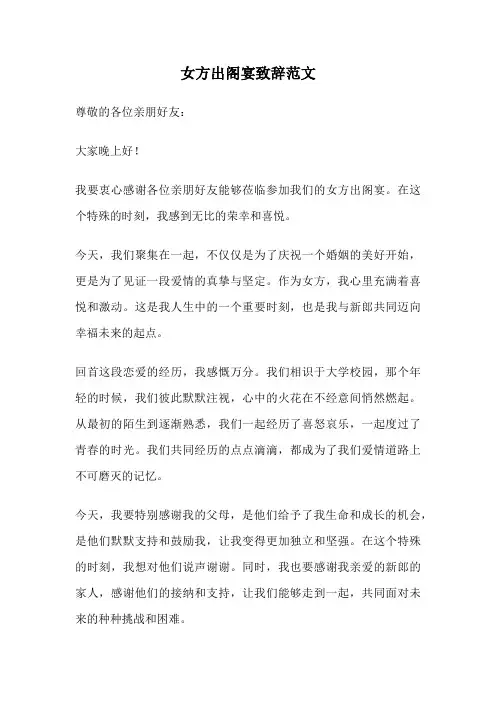 女方出阁宴致辞范文

尊敬的各位亲朋好友：

大家晚上好！

我要衷心感谢各位亲朋好友能够莅临参加我们的女方出阁宴。在这个特殊的时刻，我感到无比的荣幸和喜悦。

今天，我们聚集在一起，不仅仅是为了庆祝一个婚姻的美好开始，更是为了见证一段爱情的真挚与坚定。作为女方，我心里充满着喜悦和激动。这是我人生中的一个重要时刻，也是我与新郎共同迈向幸福未来的起点。

回首这段恋爱的经历，我感慨万分。我们相识于大学校园，那个年轻的时候，我们彼此默默注视，心中的火花在不经意间悄然燃起。从最初的陌生到逐渐熟悉，我们一起经历了喜怒哀乐，一起度过了青春的时光。我们共同经历的点点滴滴，都成为了我们爱情道路上不可磨灭的记忆。

今天，我要特别感谢我的父母，是他们给予了我生命和成长的机会，是他们默默支持和鼓励我，让我变得更加独立和坚强。在这个特殊的时刻，我想对他们说声谢谢。同时，我也要感谢我亲爱的新郎的家人，感谢他们的接纳和支持，让我们能够走到一起，共同面对未来的种种挑战和困难。